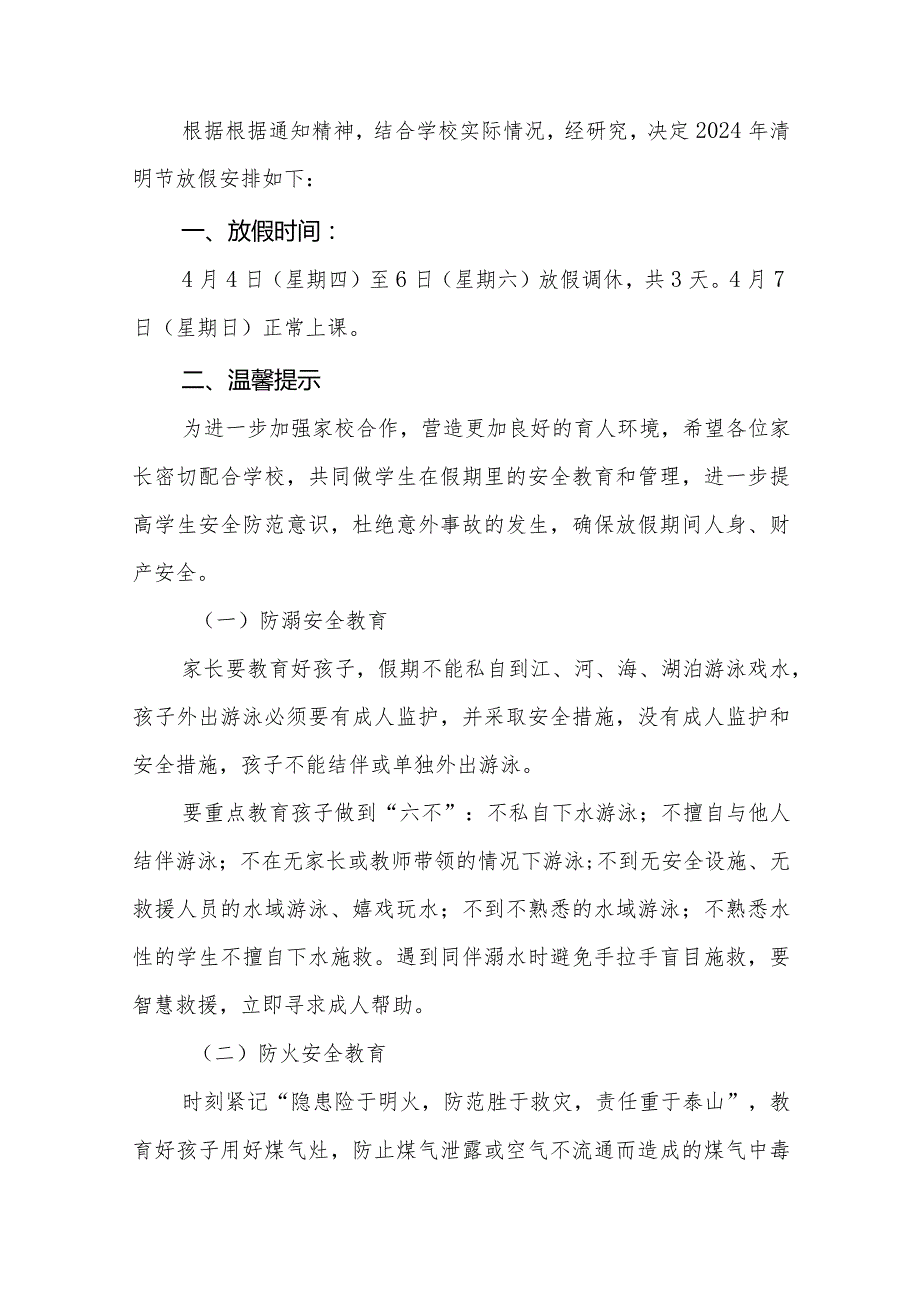 根据根据通知精神，结合学校实际情况，经研究，决定2024年清明节放假安排如下：

一、放假时间：

4月4日（星期四）至6日（星期六）放假调休，共3天。4月7日（星期日）正常上课。

二、温馨提示

为进一步加强家校合作，营造更加良好的育人环境，希望各位家长密切配合学校，共同做学生在假期里的安全教育和管理，进一步提高学生安全防范意识，杜绝意外事故的发生，确保放假期间人身、财产安全。

（一）防溺安全教育

家长要教育好孩子，假期不能私自到江、河、海、湖泊游泳戏水，孩子外出游泳必须要有成人监护，并采取安全措施，没有成人监护和安全措施，孩子不能结伴或单独外出游泳。

要重点教育孩子做到“六不”：不私自下水游泳；不擅自与他人结伴游泳；不在无家长或教师带领的情况下游泳；不到无安全设施、无救援人员的水域游泳、嬉戏玩水；不到不熟悉的水域游泳；不熟悉水性的学生不擅自下水施救。遇到同伴溺水时避免手拉手盲目施救，要智慧救援，立即寻求成人帮助。

（二）防火安全教育

时刻紧记“隐患险于明火，防范胜于救灾，责任重于泰山”，教育好孩子用好煤气灶，防止煤气泄露或空气不流通而造成的煤气中毒